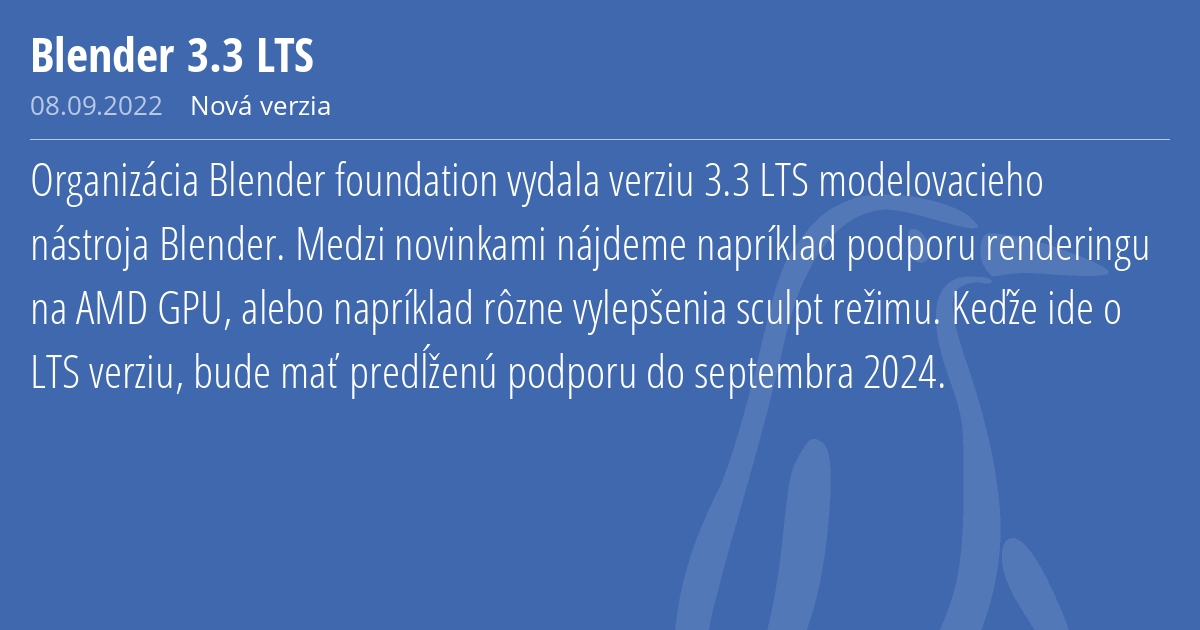 Blender 3.3 LTS

08.09.2022 Nová verzia

Organizácia Blender foundation vydala verziu 3.3 LTS modelovacieho nástroja Blender. Medzi novinkami nájdeme napríklad podporu renderingu na AMD GPU, alebo napríklad rôzne vylepšenia sculpt režimu. Keďže ide o LTS verziu, bude mať predĺženú podporu do septembra 2024.